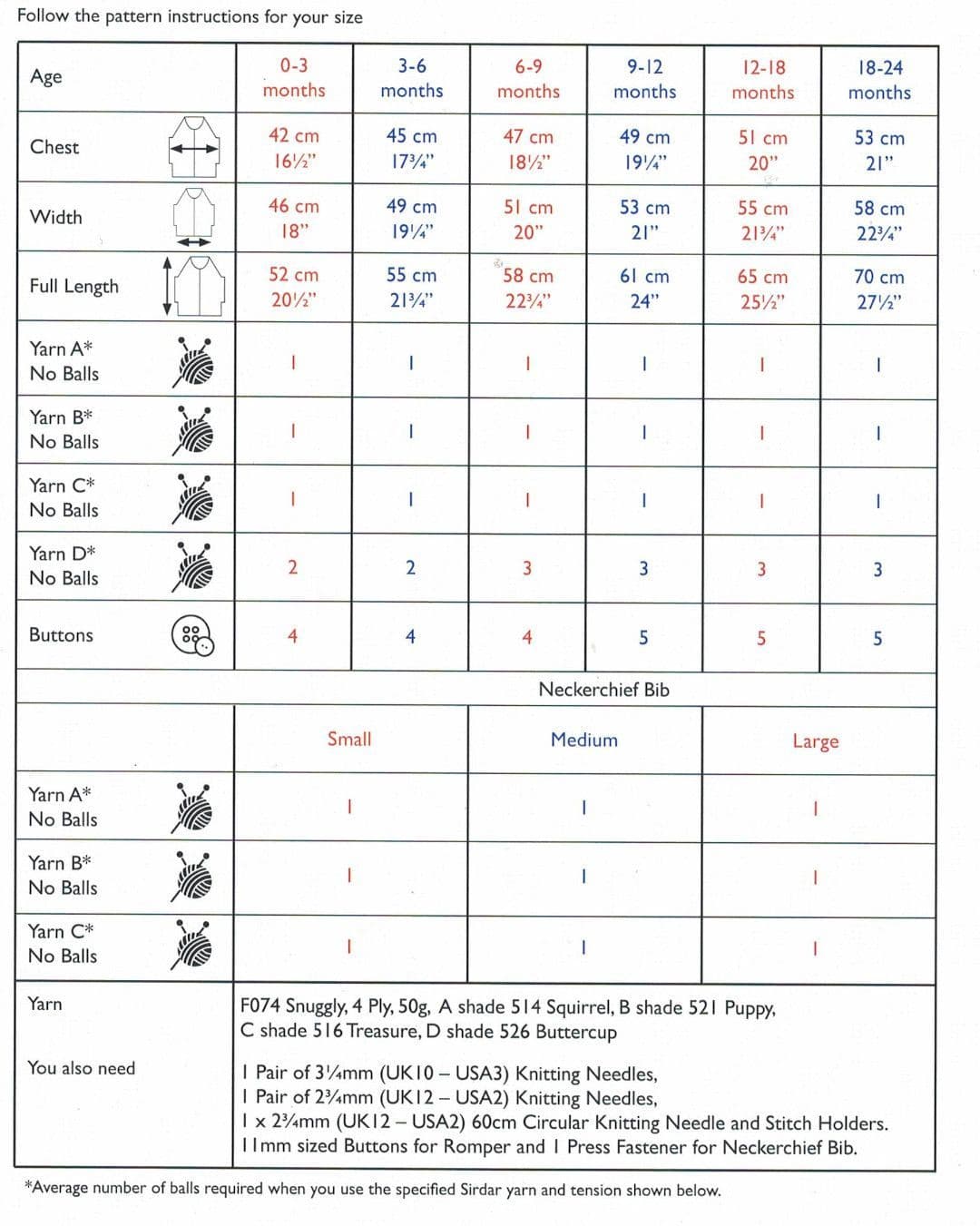 Follow the pattern instructions for your size

| Age | 0-3 months | 3-6 months | 6-9 months | 9-12 months | 12-18 months | 18-24 months |
|---|---|---|---|---|---|---|
| Chest | 42 cm 16½" | 45 cm 17¾" | 47 cm 18½" | 49 cm 19¼" | 51 cm 20" | 53 cm 21" |
| Width | 46 cm 18" | 49 cm 19¼" | 51 cm 20" | 53 cm 21" | 55 cm 21¾" | 58 cm 22¾" |
| Full Length | 52 cm 20½" | 55 cm 21¾" | 58 cm 22¾" | 61 cm 24" | 65 cm 25½" | 70 cm 27½" |
| Yarn A* No Balls | 1 | 1 | 1 | 1 | 1 | 1 |
| Yarn B* No Balls | 1 | 1 | 1 | 1 | 1 | 1 |
| Yarn C* No Balls | 1 | 1 | 1 | 1 | 1 | 1 |
| Yarn D* No Balls | 2 | 2 | 3 | 3 | 3 | 3 |
| Buttons | 4 | 4 | 4 | 5 | 5 | 5 |

Neckerchief Bib

| | Small | Medium | Large |
|---|---|---|---|
| Yarn A* No Balls | 1 | 1 | 1 |
| Yarn B* No Balls | 1 | 1 | 1 |
| Yarn C* No Balls | 1 | 1 | 1 |

Yarn
F074 Snuggly, 4 Ply, 50g, A shade 514 Squirrel, B shade 521 Puppy, C shade 516 Treasure, D shade 526 Buttercup

You also need
1 Pair of 3¼mm (UK10 – USA3) Knitting Needles,
1 Pair of 2¾mm (UK12 – USA2) Knitting Needles,
1 x 2¾mm (UK12 – USA2) 60cm Circular Knitting Needle and Stitch Holders.
11mm sized Buttons for Romper and 1 Press Fastener for Neckerchief Bib.

*Average number of balls required when you use the specified Sirdar yarn and tension shown below.